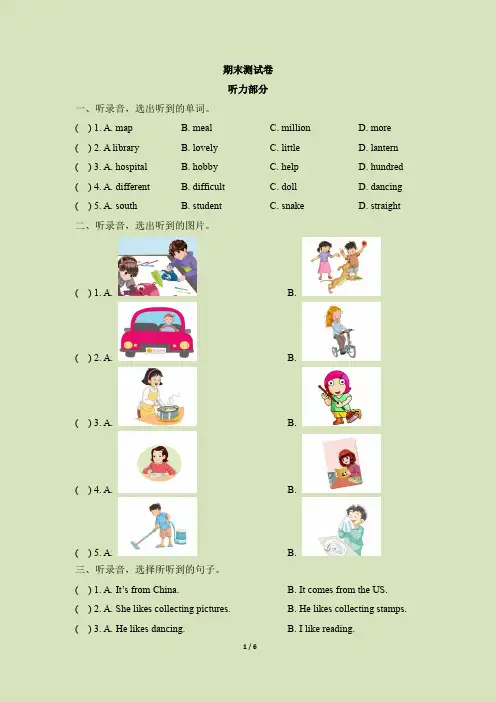 期末测试卷

听力部分

一、听录音，选出听到的单词。

( ) 1. A. map B. meal C. million D. more

( ) 2. A library B. lovely C. little D. lantern

( ) 3. A. hospital B. hobby C. help D. hundred

( ) 4. A. different B. difficult C. doll D. dancing

( ) 5. A. south B. student C. snake D. straight

二、听录音，选出听到的图片。

( ) 1. A. B.

( ) 2. A. B.

( ) 3. A. B.

( ) 4. A. B.

( ) 5. A. B.

三、听录音，选择所听到的句子。

( ) 1. A. It's from China. B. It comes from the US.

( ) 2. A. She likes collecting pictures. B. He likes collecting stamps.

( ) 3. A. He likes dancing. B. I like reading.

1 / 6